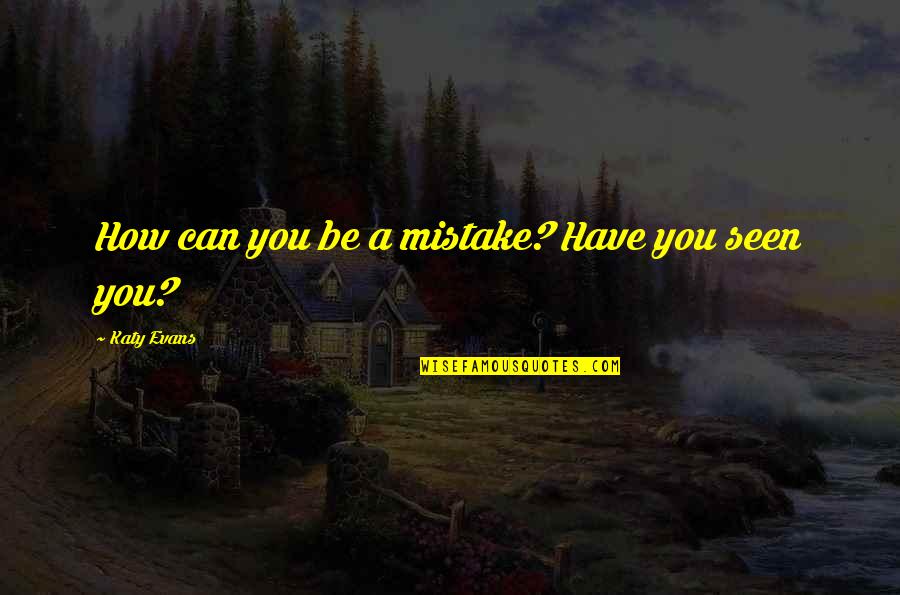 How can you be a mistake? Have you seen you?

~ Katy Evans

WISEFAMOUSQUOTES.COM